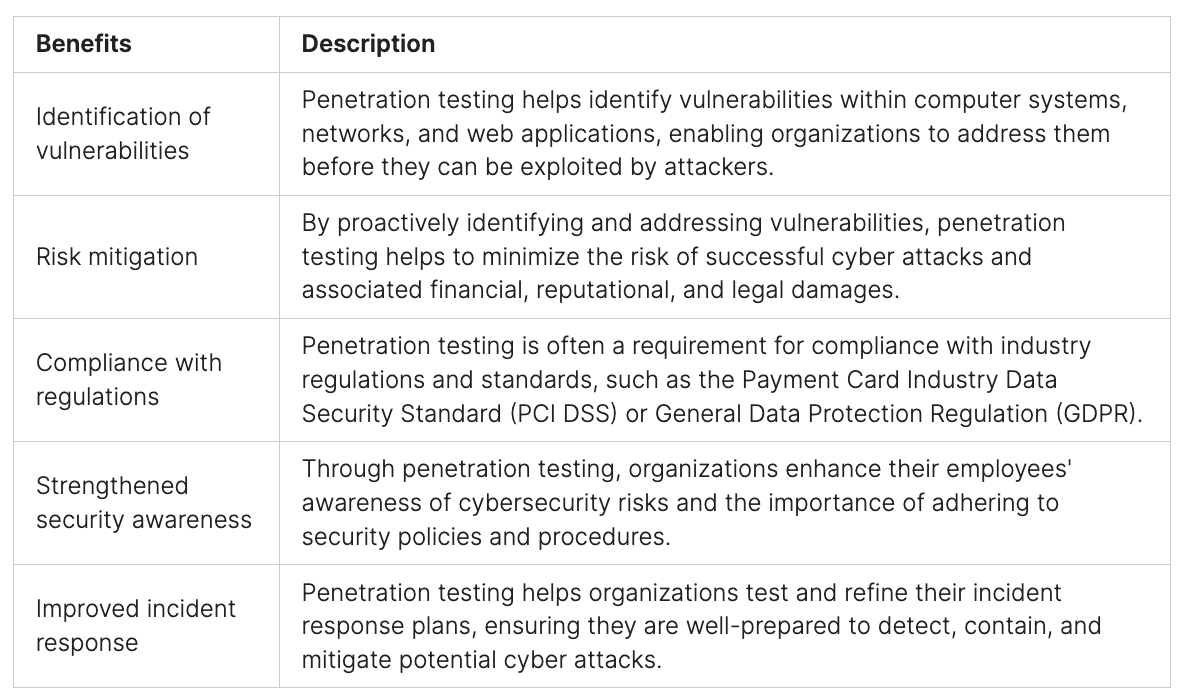 | Benefits | Description |
|---|---|
| Identification of vulnerabilities | Penetration testing helps identify vulnerabilities within computer systems, networks, and web applications, enabling organizations to address them before they can be exploited by attackers. |
| Risk mitigation | By proactively identifying and addressing vulnerabilities, penetration testing helps to minimize the risk of successful cyber attacks and associated financial, reputational, and legal damages. |
| Compliance with regulations | Penetration testing is often a requirement for compliance with industry regulations and standards, such as the Payment Card Industry Data Security Standard (PCI DSS) or General Data Protection Regulation (GDPR). |
| Strengthened security awareness | Through penetration testing, organizations enhance their employees' awareness of cybersecurity risks and the importance of adhering to security policies and procedures. |
| Improved incident response | Penetration testing helps organizations test and refine their incident response plans, ensuring they are well-prepared to detect, contain, and mitigate potential cyber attacks. |